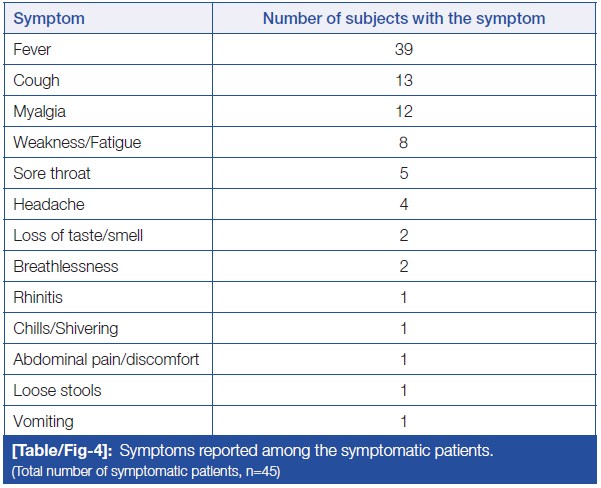 | Symptom | Number of subjects with the symptom |
|---|---|
| Fever | 39 |
| Cough | 13 |
| Myalgia | 12 |
| Weakness/Fatigue | 8 |
| Sore throat | 5 |
| Headache | 4 |
| Loss of taste/smell | 2 |
| Breathlessness | 2 |
| Rhinitis | 1 |
| Chills/Shivering | 1 |
| Abdominal pain/discomfort | 1 |
| Loose stools | 1 |
| Vomiting | 1 |

[Table/Fig-4]: Symptoms reported among the symptomatic patients.
(Total number of symptomatic patients, n=45)